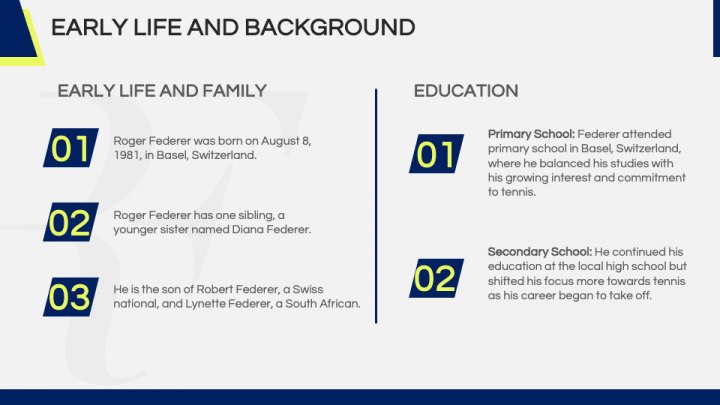 EARLY LIFE AND BACKGROUND

EARLY LIFE AND FAMILY

01

Roger Federer was born on August 8, 1981, in Basel, Switzerland.

02

Roger Federer has one sibling, a younger sister named Diana Federer.

03

He is the son of Robert Federer, a Swiss national, and Lynette Federer, a South African.

EDUCATION

01

Primary School: Federer attended primary school in Basel, Switzerland, where he balanced his studies with his growing interest and commitment to tennis.

02

Secondary School: He continued his education at the local high school but shifted his focus more towards tennis as his career began to take off.